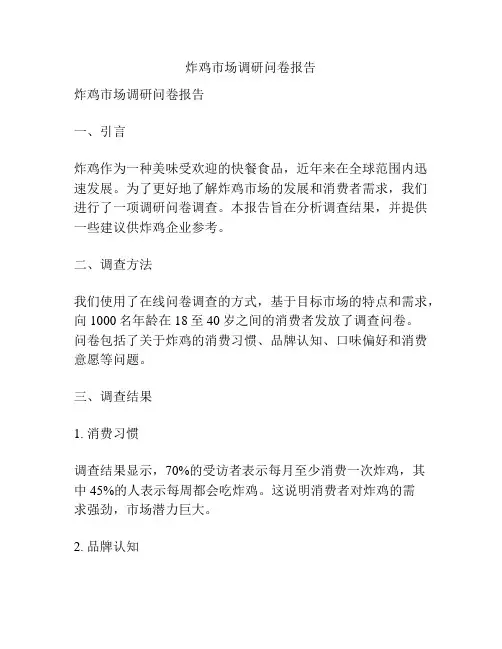 炸鸡市场调研问卷报告

炸鸡市场调研问卷报告

一、引言

炸鸡作为一种美味受欢迎的快餐食品，近年来在全球范围内迅速发展。为了更好地了解炸鸡市场的发展和消费者需求，我们进行了一项调研问卷调查。本报告旨在分析调查结果，并提供一些建议供炸鸡企业参考。

二、调查方法

我们使用了在线问卷调查的方式，基于目标市场的特点和需求，向 1000 名年龄在 18 至 40 岁之间的消费者发放了调查问卷。问卷包括了关于炸鸡的消费习惯、品牌认知、口味偏好和消费意愿等问题。

三、调查结果

1. 消费习惯

调查结果显示，70%的受访者表示每月至少消费一次炸鸡，其中 45%的人表示每周都会吃炸鸡。这说明消费者对炸鸡的需求强劲，市场潜力巨大。

2. 品牌认知